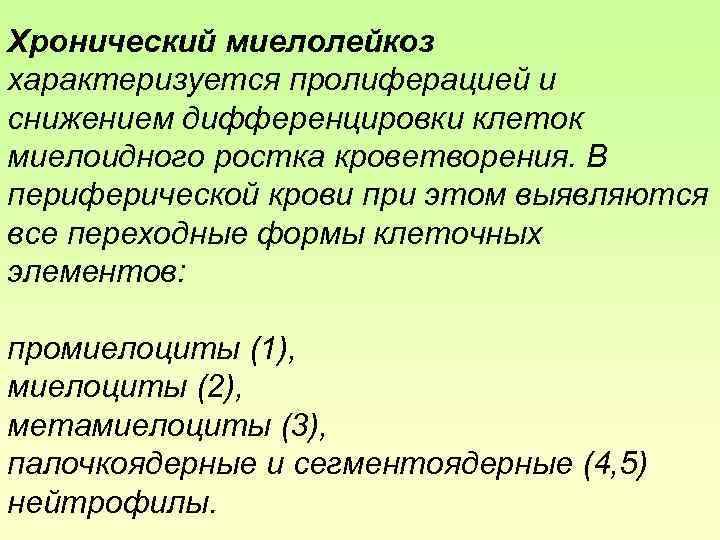 Хронический миелолейкоз характеризуется пролиферацией и снижением дифференцировки клеток миелоидного ростка кроветворения. В периферической крови при этом выявляются все переходные формы клеточных элементов:

промиелоциты (1),
миелоциты (2),
метамиелоциты (3),
палочкоядерные и сегментоядерные (4,5) нейтрофилы.